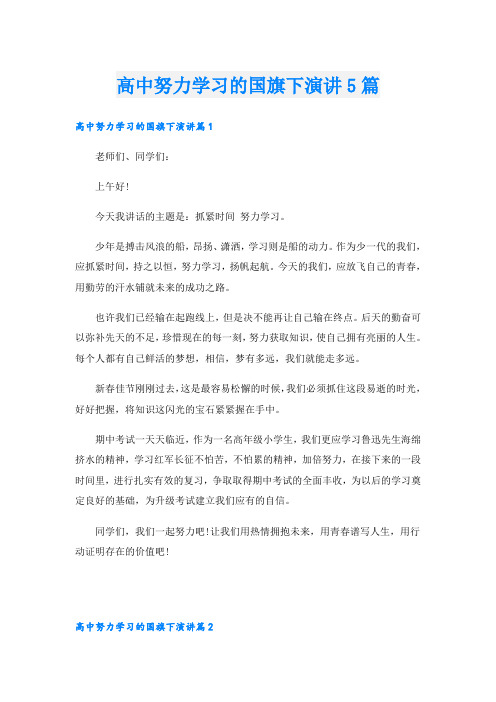 高中努力学习的国旗下演讲5篇

高中努力学习的国旗下演讲篇1

老师们、同学们：

上午好！

今天我讲话的主题是：抓紧时间 努力学习。

少年是搏击风浪的船，昂扬、潇洒，学习则是船的动力。作为少一代的我们，应抓紧时间，持之以恒，努力学习，扬帆起航。今天的我们，应放飞自己的青春，用勤劳的汗水铺就未来的成功之路。

也许我们已经输在起跑线上，但是决不能再让自己输在终点。后天的勤奋可以弥补先天的不足，珍惜现在的每一刻，努力获取知识，使自己拥有亮丽的人生。每个人都有自己鲜活的梦想，相信，梦有多远，我们就能走多远。

新春佳节刚刚过去，这是最容易松懈的时候，我们必须抓住这段易逝的时光，好好把握，将知识这闪光的宝石紧紧握在手中。

期中考试一天天临近，作为一名高年级小学生，我们更应学习鲁迅先生海绵挤水的精神，学习红军长征不怕苦，不怕累的精神，加倍努力，在接下来的一段时间里，进行扎实有效的复习，争取取得期中考试的全面丰收，为以后的学习奠定良好的基础，为升级考试建立我们应有的自信。

同学们，我们一起努力吧！让我们用热情拥抱未来，用青春谱写人生，用行动证明存在的价值吧！

高中努力学习的国旗下演讲篇2